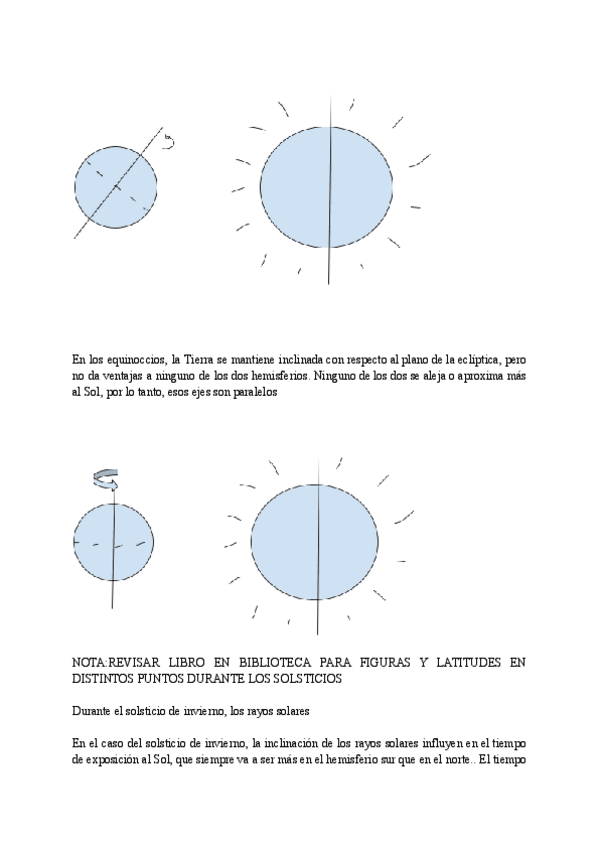 En los equinoccios, la Tierra se mantiene inclinada con respecto al plano de la eclíptica, pero no da ventajas a ninguno de los dos hemisferios. Ninguno de los dos se aleja o aproxima más al Sol, por lo tanto, esos ejes son paralelos

NOTA:REVISAR LIBRO EN BIBLIOTECA PARA FIGURAS Y LATITUDES EN DISTINTOS PUNTOS DURANTE LOS SOLSTICIOS

Durante el solsticio de invierno, los rayos solares

En el caso del solsticio de invierno, la inclinación de los rayos solares influyen en el tiempo de exposición al Sol, que siempre va a ser más en el hemisferio sur que en el norte.. El tiempo